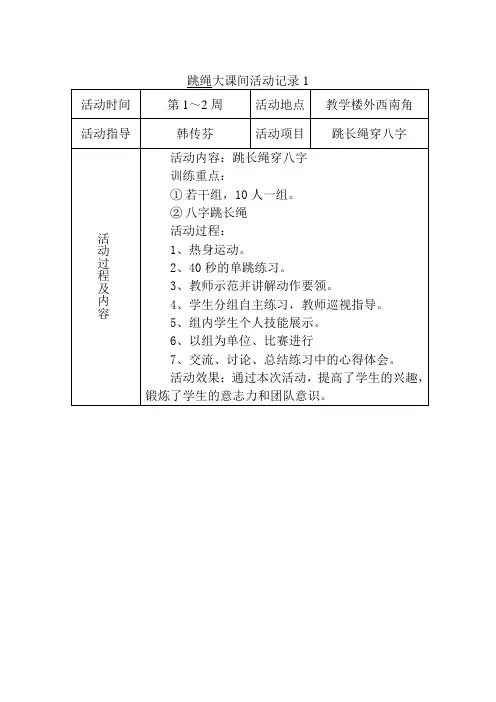 跳绳大课间活动记录 1

| 活动时间 | 第 1～2 周 | 活动地点 | 教学楼外西南角 |
|---|---|---|---|
| 活动指导 | 韩传芬 | 活动项目 | 跳长绳穿八字 |
| 活动过程及内容 | 活动内容：跳长绳穿八字<br>训练重点：<br>① 若干组，10 人一组。<br>② 八字跳长绳<br>活动过程：<br>1、热身运动。<br>2、40 秒的单跳练习。<br>3、教师示范并讲解动作要领。<br>4、学生分组自主练习，教师巡视指导。<br>5、组内学生个人技能展示。<br>6、以组为单位、比赛进行<br>7、交流、讨论、总结练习中的心得体会。<br>活动效果：通过本次活动，提高了学生的兴趣，锻炼了学生的意志力和团队意识。 | | |